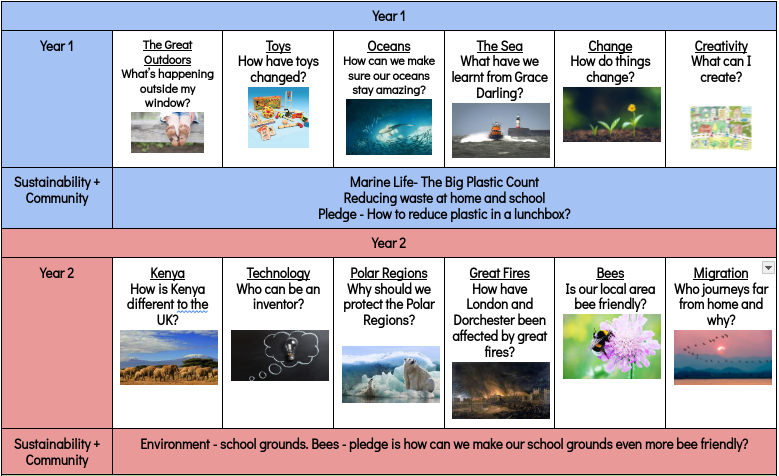 | Year 1 | | | | | | |
|---|---|---|---|---|---|---|
| Year 1 | The Great Outdoors What's happening outside my window? | Toys How have toys changed? | Oceans How can we make sure our oceans stay amazing? | The Sea What have we learnt from Grace Darling? | Change How do things change? | Creativity What can I create? |
| Sustainability + Community | Marine Life- The Big Plastic Count Reducing waste at home and school Pledge - How to reduce plastic in a lunchbox? | | | | | |
| Year 2 | | | | | | |
| Year 2 | Kenya How is Kenya different to the UK? | Technology Who can be an inventor? | Polar Regions Why should we protect the Polar Regions? | Great Fires How have London and Dorchester been affected by great fires? | Bees Is our local area bee friendly? | Migration Who journeys far from home and why? |
| Sustainability + Community | Environment - school grounds. Bees - pledge is how can we make our school grounds even more bee friendly? | | | | | |